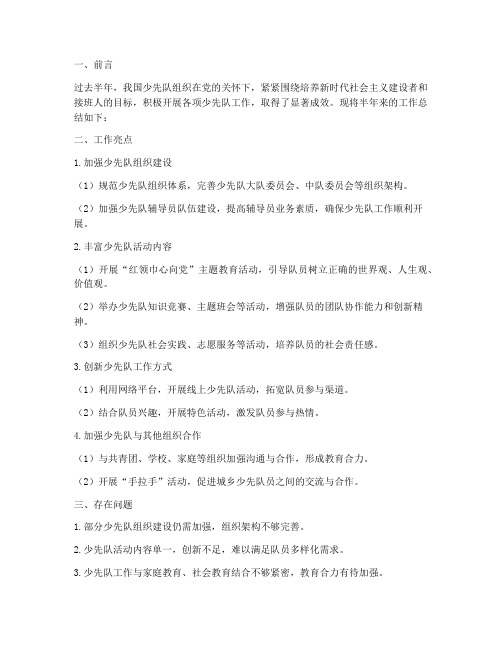 一、前言

过去半年，我国少先队组织在党的关怀下，紧紧围绕培养新时代社会主义建设者和接班人的目标，积极开展各项少先队工作，取得了显著成效。现将半年来的工作总结如下：

二、工作亮点

1.加强少先队组织建设

（1）规范少先队组织体系，完善少先队大队委员会、中队委员会等组织架构。

（2）加强少先队辅导员队伍建设，提高辅导员业务素质，确保少先队工作顺利开展。

2.丰富少先队活动内容

（1）开展“红领巾心向党”主题教育活动，引导队员树立正确的世界观、人生观、价值观。

（2）举办少先队知识竞赛、主题班会等活动，增强队员的团队协作能力和创新精神。

（3）组织少先队社会实践、志愿服务等活动，培养队员的社会责任感。

3.创新少先队工作方式

（1）利用网络平台，开展线上少先队活动，拓宽队员参与渠道。

（2）结合队员兴趣，开展特色活动，激发队员参与热情。

4.加强少先队与其他组织合作

（1）与共青团、学校、家庭等组织加强沟通与合作，形成教育合力。

（2）开展“手拉手”活动，促进城乡少先队员之间的交流与合作。

三、存在问题

1.部分少先队组织建设仍需加强，组织架构不够完善。

2.少先队活动内容单一，创新不足，难以满足队员多样化需求。

3.少先队工作与家庭教育、社会教育结合不够紧密，教育合力有待加强。